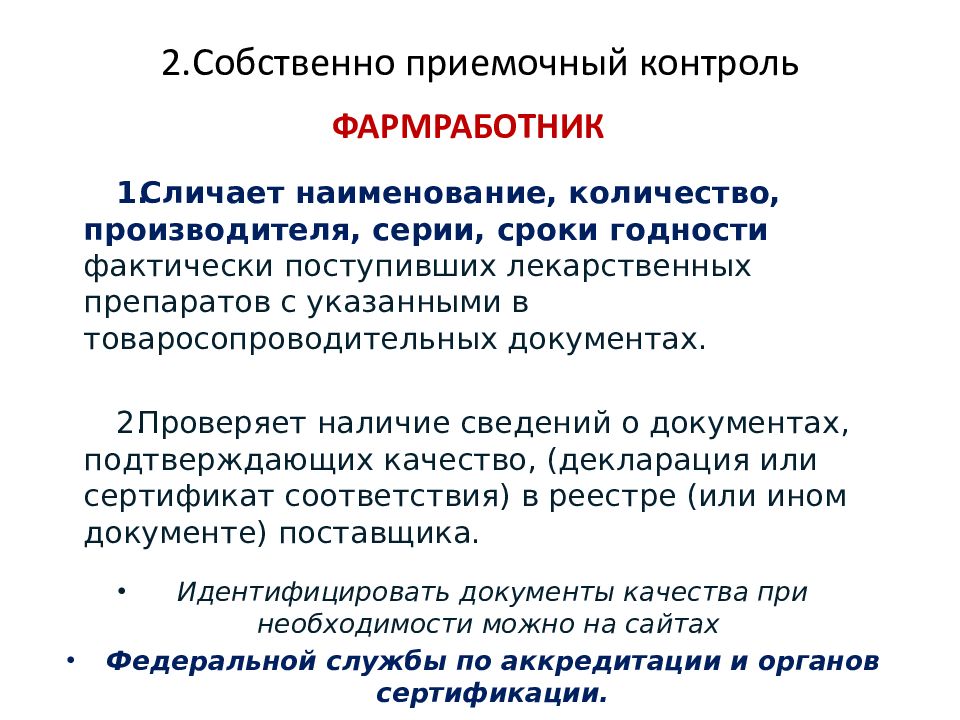 2.Собственно приемочный контроль

ФАРМРАБОТНИК

1.Сличает наименование, количество, производителя, серии, сроки годности фактически поступивших лекарственных препаратов с указанными в товаросопроводительных документах.

2.Проверяет наличие сведений о документах, подтверждающих качество, (декларация или сертификат соответствия) в реестре (или ином документе) поставщика.

• Идентифицировать документы качества при необходимости можно на сайтах

• Федеральной службы по аккредитации и органов сертификации.